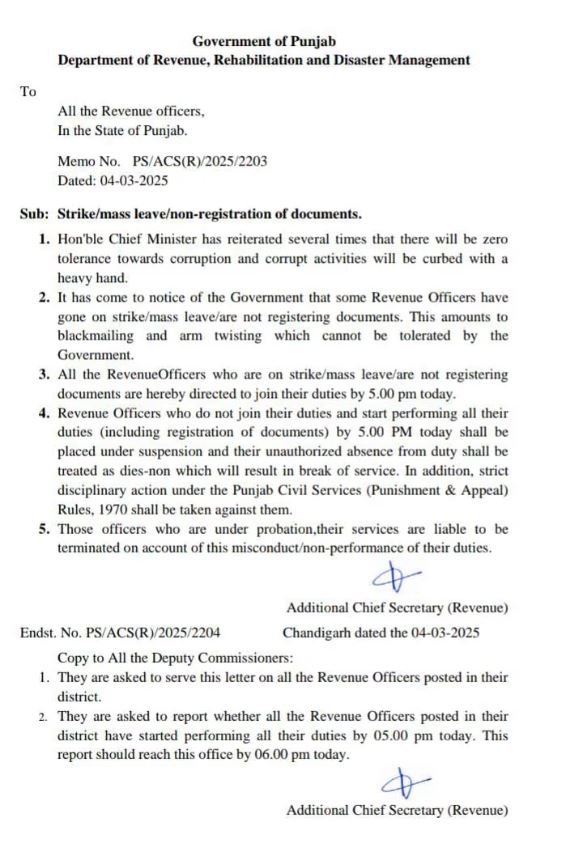 Government of Punjab
Department of Revenue, Rehabilitation and Disaster Management

To

All the Revenue officers,
In the State of Punjab.

Memo No. PS/ACS(R)/2025/2203
Dated: 04-03-2025

Sub: Strike/mass leave/non-registration of documents.

1. Hon'ble Chief Minister has reiterated several times that there will be zero tolerance towards corruption and corrupt activities will be curbed with a heavy hand.
2. It has come to notice of the Government that some Revenue Officers have gone on strike/mass leave/are not registering documents. This amounts to blackmailing and arm twisting which cannot be tolerated by the Government.
3. All the RevenueOfficers who are on strike/mass leave/are not registering documents are hereby directed to join their duties by 5.00 pm today.
4. Revenue Officers who do not join their duties and start performing all their duties (including registration of documents) by 5.00 PM today shall be placed under suspension and their unauthorized absence from duty shall be treated as dies-non which will result in break of service. In addition, strict disciplinary action under the Punjab Civil Services (Punishment & Appeal) Rules, 1970 shall be taken against them.
5. Those officers who are under probation,their services are liable to be terminated on account of this misconduct/non-performance of their duties.

Additional Chief Secretary (Revenue)

Endst. No. PS/ACS(R)/2025/2204 Chandigarh dated the 04-03-2025

Copy to All the Deputy Commissioners:
1. They are asked to serve this letter on all the Revenue Officers posted in their district.
2. They are asked to report whether all the Revenue Officers posted in their district have started performing all their duties by 05.00 pm today. This report should reach this office by 06.00 pm today.

Additional Chief Secretary (Revenue)